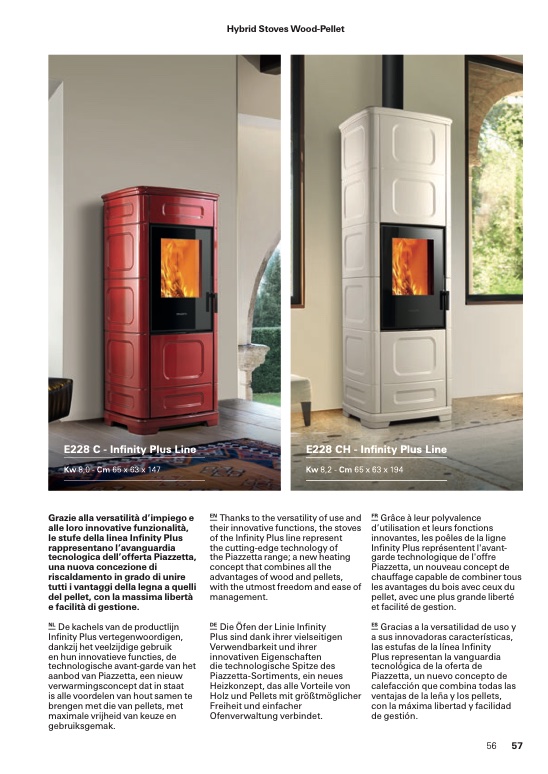 Hybrid Stoves Wood-Pellet

E228 C - Infinity Plus Line

Kw 8,0 - Cm 65 x 63 x 147

E228 CH - Infinity Plus Line

Kw 8,2 - Cm 65 x 63 x 194

Grazie alla versatilità d'impiego e alle loro innovative funzionalità, le stufe della linea Infinity Plus rappresentano l'avanguardia tecnologica dell'offerta Piazzetta, una nuova concezione di riscaldamento in grado di unire tutti i vantaggi della legna a quelli del pellet, con la massima libertà e facilità di gestione.

NL De kachels van de productlijn Infinity Plus vertegenwoordigen, dankzij het veelzijdige gebruik en hun innovatieve functies, de technologische avant-garde van het aanbod van Piazzetta, een nieuw verwarmingsconcept dat in staat is alle voordelen van hout samen te brengen met die van pellets, met maximale vrijheid van keuze en gebruiksgemak.

EN Thanks to the versatility of use and their innovative functions, the stoves of the Infinity Plus line represent the cutting-edge technology of the Piazzetta range; a new heating concept that combines all the advantages of wood and pellets, with the utmost freedom and ease of management.

DE Die Öfen der Linie Infinity Plus sind dank ihrer vielseitigen Verwendbarkeit und ihrer innovativen Eigenschaften die technologische Spitze des Piazzetta-Sortiments, ein neues Heizkonzept, das alle Vorteile von Holz und Pellets mit größtmöglicher Freiheit und einfacher Ofenverwaltung verbindet.

FR Grâce à leur polyvalence d'utilisation et leurs fonctions innovantes, les poêles de la ligne Infinity Plus représentent l'avant-garde technologique de l'offre Piazzetta, un nouveau concept de chauffage capable de combiner tous les avantages du bois avec ceux du pellet, avec une plus grande liberté et facilité de gestion.

ES Gracias a la versatilidad de uso y a sus innovadoras características, las estufas de la línea Infinity Plus representan la vanguardia tecnológica de la oferta de Piazzetta, un nuevo concepto de calefacción que combina todas las ventajas de la leña y los pellets, con la máxima libertad y facilidad de gestión.

56 57